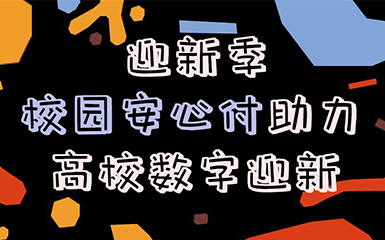 迎新季
校园安心付助力
高校数字迎新